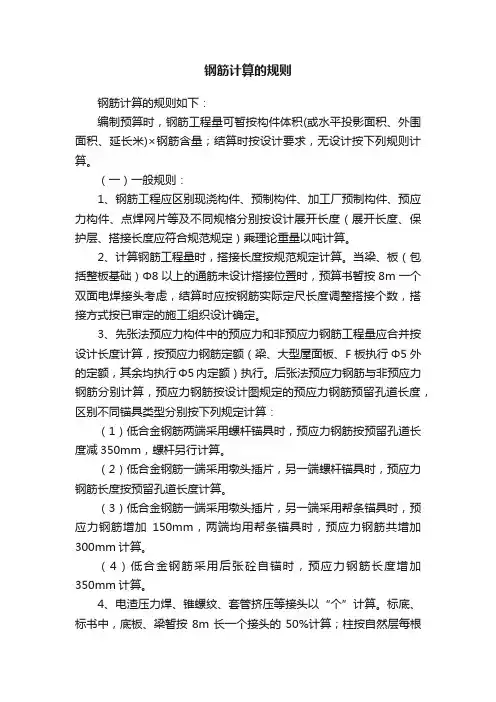 钢筋计算的规则

钢筋计算的规则如下：

编制预算时，钢筋工程量可暂按构件体积(或水平投影面积、外围面积、延长米)×钢筋含量；结算时按设计要求，无设计按下列规则计算。

（一）一般规则：

1、钢筋工程应区别现浇构件、预制构件、加工厂预制构件、预应力构件、点焊网片等及不同规格分别按设计展开长度（展开长度、保护层、搭接长度应符合规范规定）乘理论重量以吨计算。

2、计算钢筋工程量时，搭接长度按规范规定计算。当梁、板（包括整板基础）Φ8 以上的通筋未设计搭接位置时，预算书暂按 8m 一个双面电焊接头考虑，结算时应按钢筋实际定尺长度调整搭接个数，搭接方式按已审定的施工组织设计确定。

3、先张法预应力构件中的预应力和非预应力钢筋工程量应合并按设计长度计算，按预应力钢筋定额（梁、大型屋面板、F 板执行 Φ5 外的定额，其余均执行 Φ5 内定额）执行。后张法预应力钢筋与非预应力钢筋分别计算，预应力钢筋按设计图规定的预应力钢筋预留孔道长度，区别不同锚具类型分别按下列规定计算：

（1）低合金钢筋两端采用螺杆锚具时，预应力钢筋按预留孔道长度减 350mm，螺杆另行计算。

（2）低合金钢筋一端采用墩头插片，另一端螺杆锚具时，预应力钢筋长度按预留孔道长度计算。

（3）低合金钢筋一端采用墩头插片，另一端采用帮条锚具时，预应力钢筋增加 150mm，两端均用帮条锚具时，预应力钢筋共增加 300mm 计算。

（4）低合金钢筋采用后张砼自锚时，预应力钢筋长度增加 350mm 计算。

4、电渣压力焊、锥螺纹、套管挤压等接头以“个”计算。标底、标书中，底板、梁暂按 8m 长一个接头的 50%计算；柱按自然层每根